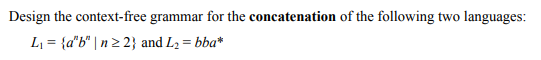 Design the context-free grammar for the **concatenation** of the following two languages:

$L_1 = \{a^n b^n \mid n \geq 2\}$ and $L_2 = bba^*$